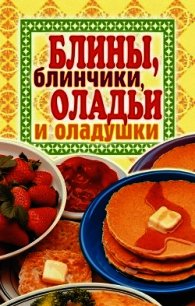 БЛИНЫ, блинчики, ОЛАДЬИ и оладушки